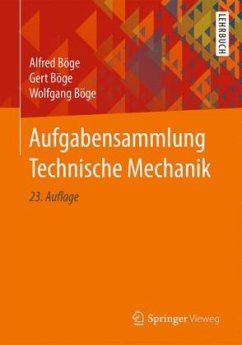 LEHRBUCH

Alfred Böge
Gert Böge
Wolfgang Böge

Aufgabensammlung Technische Mechanik

23. Auflage

Springer Vieweg